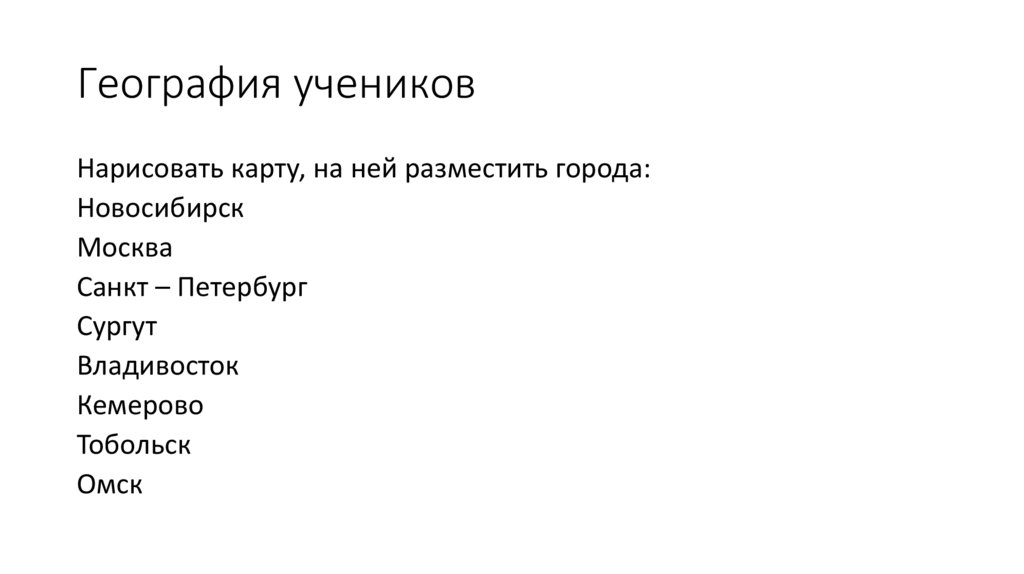 География учеников

Нарисовать карту, на ней разместить города:
Новосибирск
Москва
Санкт – Петербург
Сургут
Владивосток
Кемерово
Тобольск
Омск